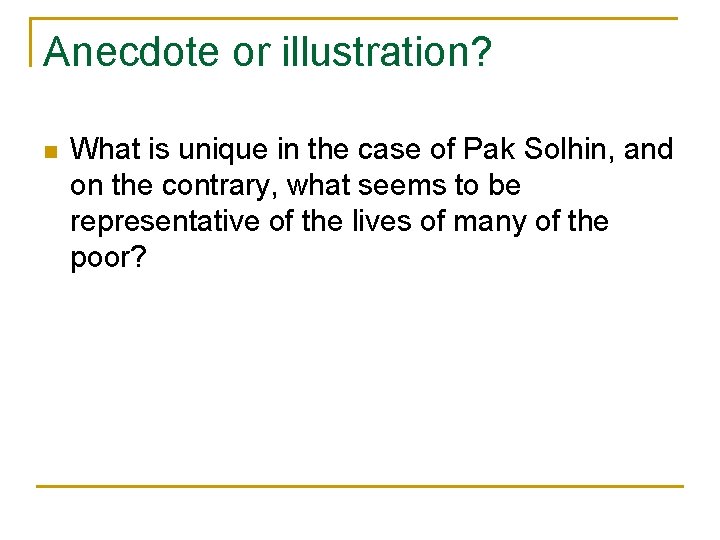 Anecdote or illustration?

• What is unique in the case of Pak Solhin, and on the contrary, what seems to be representative of the lives of many of the poor?